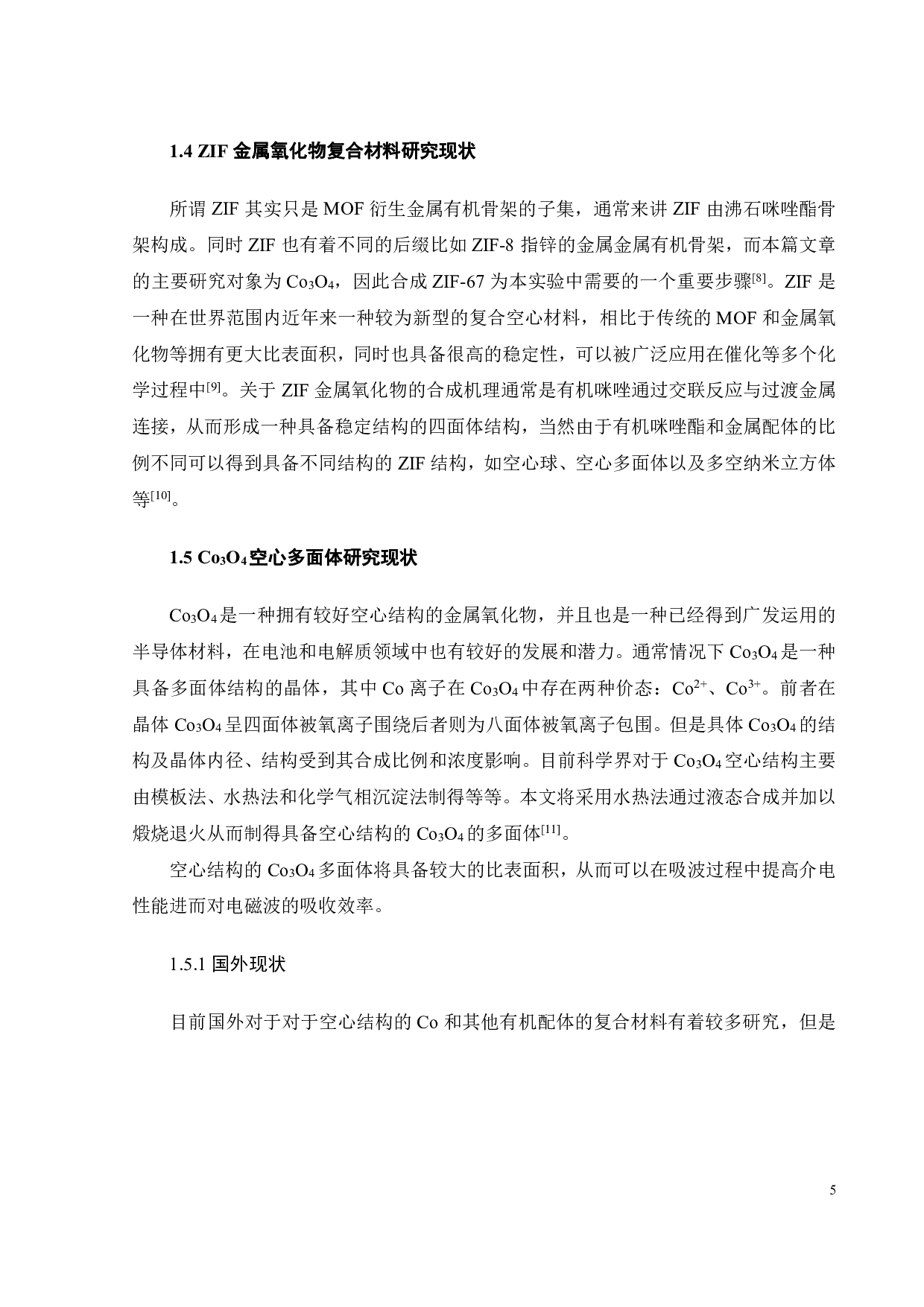 1.4 ZIF 金属氧化物复合材料研究现状

所谓 ZIF 其实只是 MOF 衍生金属有机骨架的子集，通常来讲 ZIF 由沸石咪唑酯骨架构成。同时 ZIF 也有着不同的后缀比如 ZIF-8 指锌的金属金属有机骨架，而本篇文章的主要研究对象为 $Co_3O_4$，因此合成 ZIF-67 为本实验中需要的一个重要步骤$^{[8]}$。ZIF 是一种在世界范围内近年来一种较为新型的复合空心材料，相比于传统的 MOF 和金属氧化物等拥有更大比表面积，同时也具备很高的稳定性，可以被广泛应用在催化等多个化学过程中$^{[9]}$。关于 ZIF 金属氧化物的合成机理通常是有机咪唑通过交联反应与过渡金属连接，从而形成一种具备稳定结构的四面体结构，当然由于有机咪唑酯和金属配体的比例不同可以得到具备不同结构的 ZIF 结构，如空心球、空心多面体以及多空纳米立方体等$^{[10]}$。

1.5 $Co_3O_4$空心多面体研究现状

$Co_3O_4$是一种拥有较好空心结构的金属氧化物，并且也是一种已经得到广发运用的半导体材料，在电池和电解质领域中也有较好的发展和潜力。通常情况下 $Co_3O_4$是一种具备多面体结构的晶体，其中 Co 离子在 $Co_3O_4$中存在两种价态：$Co^{2+}$、$Co^{3+}$。前者在晶体 $Co_3O_4$呈四面体被氧离子围绕后者则为八面体被氧离子包围。但是具体 $Co_3O_4$的结构及晶体内径、结构受到其合成比例和浓度影响。目前科学界对于 $Co_3O_4$空心结构主要由模板法、水热法和化学气相沉淀法制得等等。本文将采用水热法通过液态合成并加以煅烧退火从而制得具备空心结构的 $Co_3O_4$的多面体$^{[11]}$。

空心结构的 $Co_3O_4$多面体将具备较大的比表面积，从而可以在吸波过程中提高介电性能进而对电磁波的吸收效率。

1.5.1 国外现状

目前国外对于对于空心结构的 Co 和其他有机配体的复合材料有着较多研究，但是

5